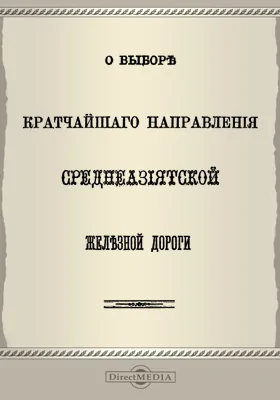 О ВЫБОРѢ

КРАТЧАЙШАГО НАПРАВЛЕНІЯ

СРЕДНЕАЗІЯТСКОЙ

ЖЕЛѢЗНОЙ ДОРОГИ

DirectMEDIA